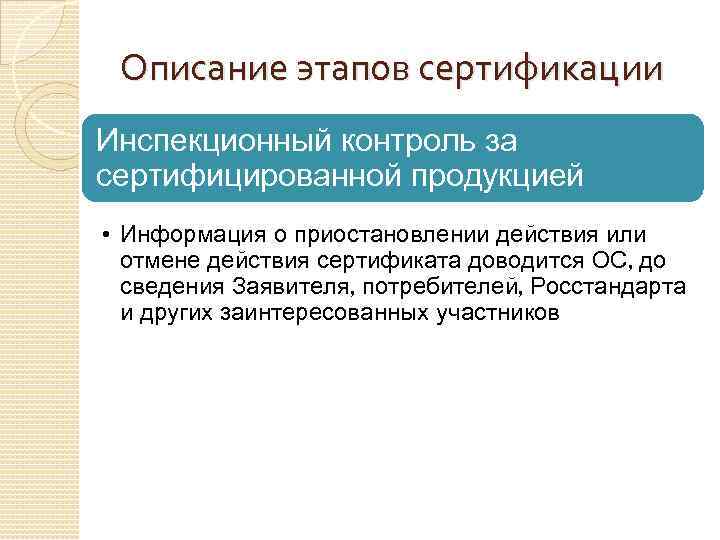 Описание этапов сертификации

Инспекционный контроль за сертифицированной продукцией

• Информация о приостановлении действия или отмене действия сертификата доводится ОС, до сведения Заявителя, потребителей, Росстандарта и других заинтересованных участников